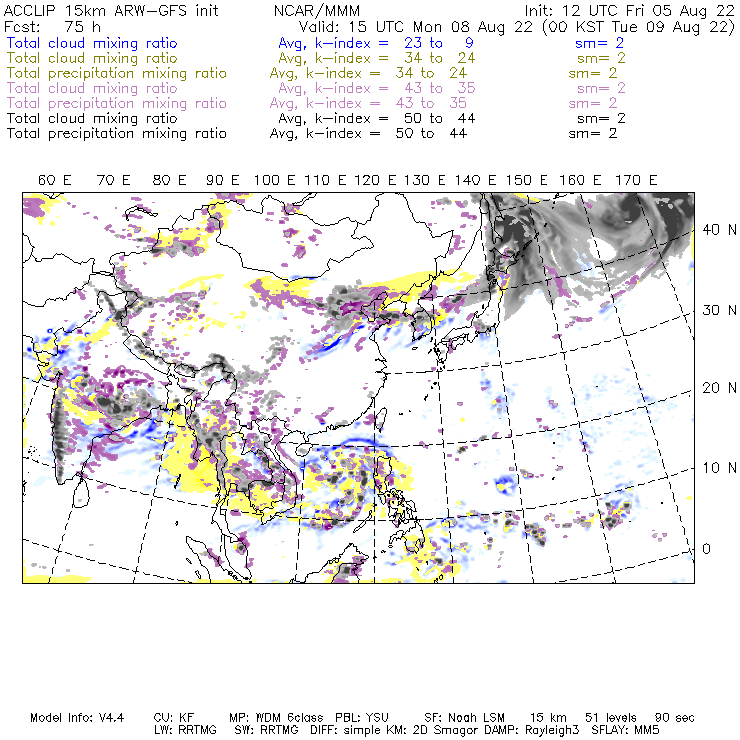 ACCLIP 15km ARW-GFS init NCAR/MMM Init: 12 UTC Fri 05 Aug 22
Fcst: 75 h Valid: 15 UTC Mon 08 Aug 22 (00 KST Tue 09 Aug 22)
Total cloud mixing ratio Avg, k-index = 23 to 9 sm= 2
Total cloud mixing ratio Avg, k-index = 34 to 24 sm= 2
Total precipitation mixing ratio Avg, k-index = 34 to 24 sm= 2
Total cloud mixing ratio Avg, k-index = 43 to 35 sm= 2
Total precipitation mixing ratio Avg, k-index = 43 to 35 sm= 2
Total cloud mixing ratio Avg, k-index = 50 to 44 sm= 2
Total precipitation mixing ratio Avg, k-index = 50 to 44 sm= 2

60 E 70 E 80 E 90 E 100 E 110 E 120 E 130 E 140 E 150 E 160 E 170 E

40 N
30 N
20 N
10 N
0

Model Info: V4.4 CU: KF MP: WDM 6class PBL: YSU SF: Noah LSM 15 km 51 levels 90 sec
LW: RRTMG SW: RRTMG DIFF: simple KM: 2D Smagor DAMP: Rayleigh3 SFLAY: MM5